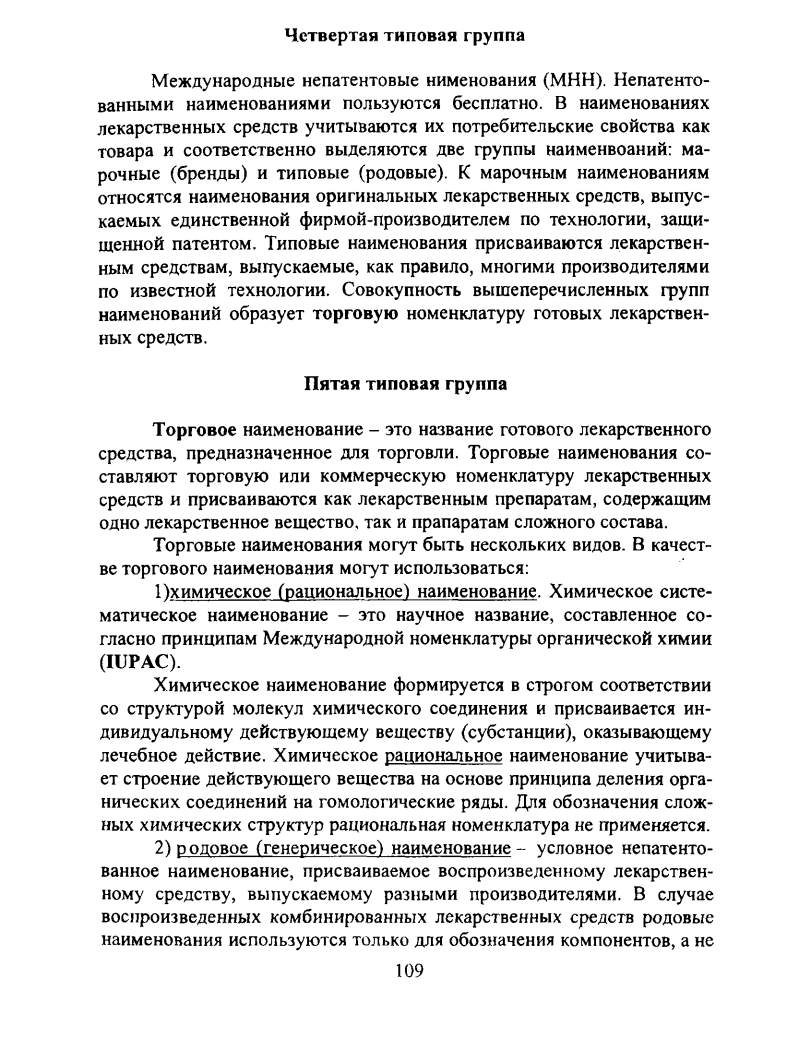 Четвертая типовая группа

Международные непатентовые нименования (МНН). Непатентованными наименованиями пользуются бесплатно. В наименованиях лекарственных средств учитываются их потребительские свойства как товара и соответственно выделяются две группы наименвоаний: марочные (бренды) и типовые (родовые). К марочным наименованиям относятся наименования оригинальных лекарственных средств, выпускаемых единственной фирмой-производителем по технологии, защищенной патентом. Типовые наименования присваиваются лекарственным средствам, выпускаемые, как правило, многими производителями по известной технологии. Совокупность вышеперечисленных групп наименований образует торговую номенклатуру готовых лекарственных средств.

Пятая типовая группа

Торговое наименование – это название готового лекарственного средства, предназначенное для торговли. Торговые наименования составляют торговую или коммерческую номенклатуру лекарственных средств и присваиваются как лекарственным препаратам, содержащим одно лекарственное вещество, так и прапаратам сложного состава.

Торговые наименования могут быть нескольких видов. В качестве торгового наименования могут использоваться:

1)химическое (рациональное) наименование. Химическое систематическое наименование – это научное название, составленное согласно принципам Международной номенклатуры органической химии (IUPAC).

Химическое наименование формируется в строгом соответствии со структурой молекул химического соединения и присваивается индивидуальному действующему веществу (субстанции), оказывающему лечебное действие. Химическое рациональное наименование учитывает строение действующего вещества на основе принципа деления органических соединений на гомологические ряды. Для обозначения сложных химических структур рациональная номенклатура не применяется.

2) родовое (генерическое) наименование – условное непатентованное наименование, присваиваемое воспроизведенному лекарственному средству, выпускаемому разными производителями. В случае воспроизведенных комбинированных лекарственных средств родовые наименования используются только для обозначения компонентов, а не

109